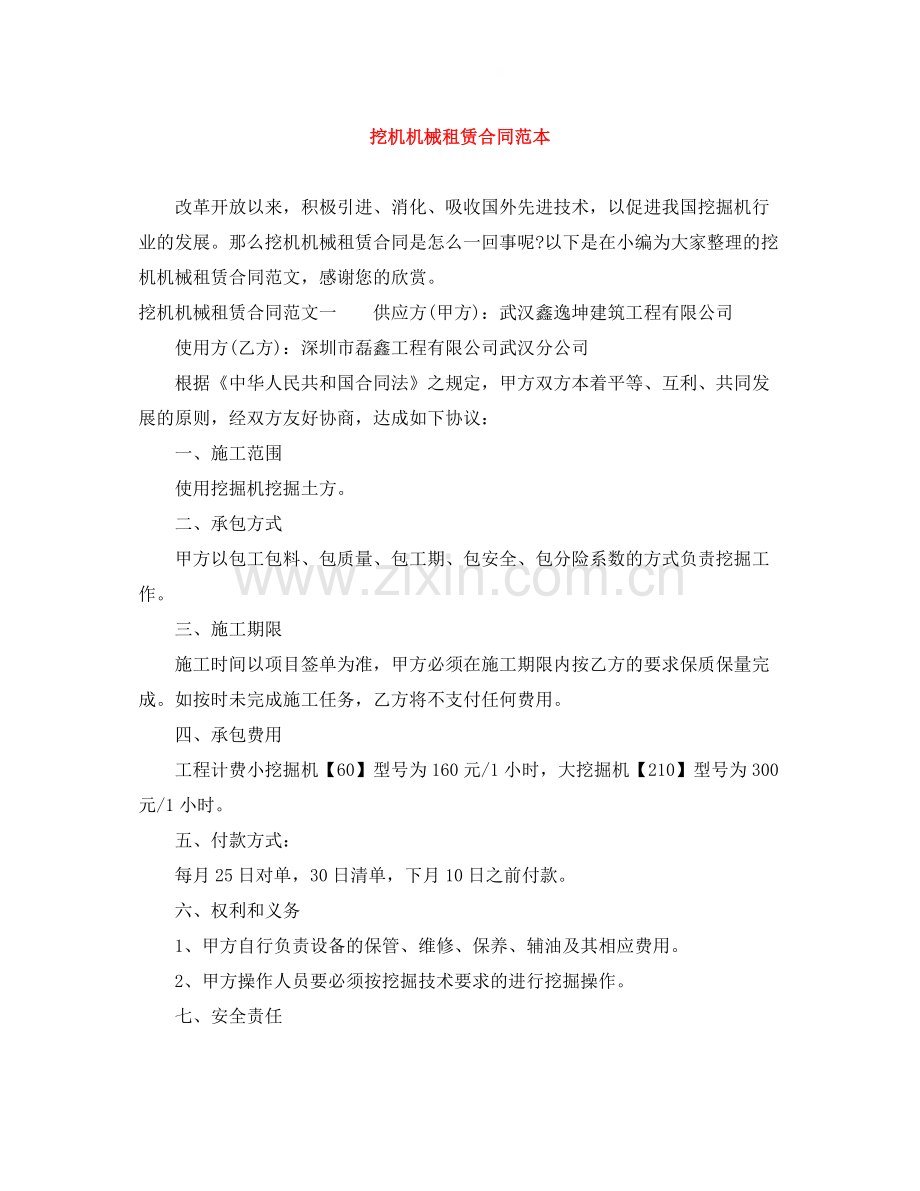 挖机机械租赁合同范本

改革开放以来，积极引进、消化、吸收国外先进技术，以促进我国挖掘机行业的发展。那么挖机机械租赁合同是怎么一回事呢?以下是在小编为大家整理的挖机机械租赁合同范文，感谢您的欣赏。

挖机机械租赁合同范文一　供应方(甲方)：武汉鑫逸坤建筑工程有限公司

使用方(乙方)：深圳市磊鑫工程有限公司武汉分公司

根据《中华人民共和国合同法》之规定，甲方双方本着平等、互利、共同发展的原则，经双方友好协商，达成如下协议：

一、施工范围

使用挖掘机挖掘土方。

二、承包方式

甲方以包工包料、包质量、包工期、包安全、包分险系数的方式负责挖掘工作。

三、施工期限

施工时间以项目签单为准，甲方必须在施工期限内按乙方的要求保质保量完成。如按时未完成施工任务，乙方将不支付任何费用。

四、承包费用

工程计费小挖掘机【60】型号为160元/1小时，大挖掘机【210】型号为300元/1小时。

五、付款方式：

每月25日对单，30日清单，下月10日之前付款。

六、权利和义务

1、甲方自行负责设备的保管、维修、保养、辅油及其相应费用。

2、甲方操作人员要必须按挖掘技术要求的进行挖掘操作。

七、安全责任

www.zixin.com.cn